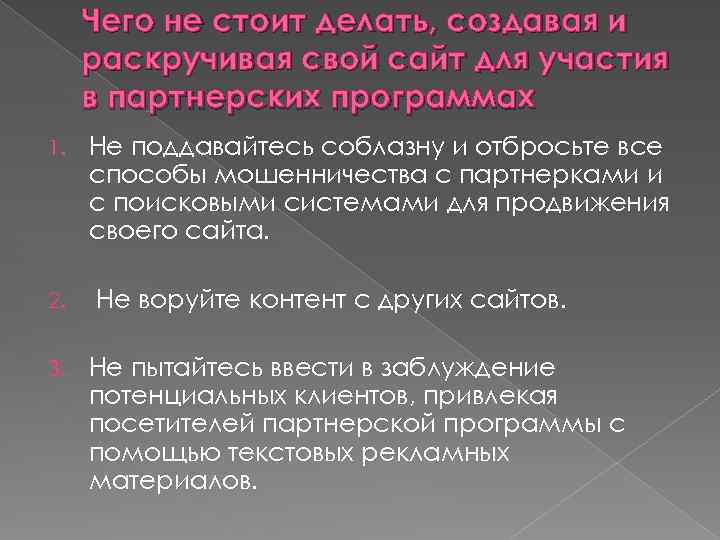 Чего не стоит делать, создавая и раскручивая свой сайт для участия в партнерских программах

1. Не поддавайтесь соблазну и отбросьте все способы мошенничества с партнерками и с поисковыми системами для продвижения своего сайта.

2. Не воруйте контент с других сайтов.

3. Не пытайтесь ввести в заблуждение потенциальных клиентов, привлекая посетителей партнерской программы с помощью текстовых рекламных материалов.